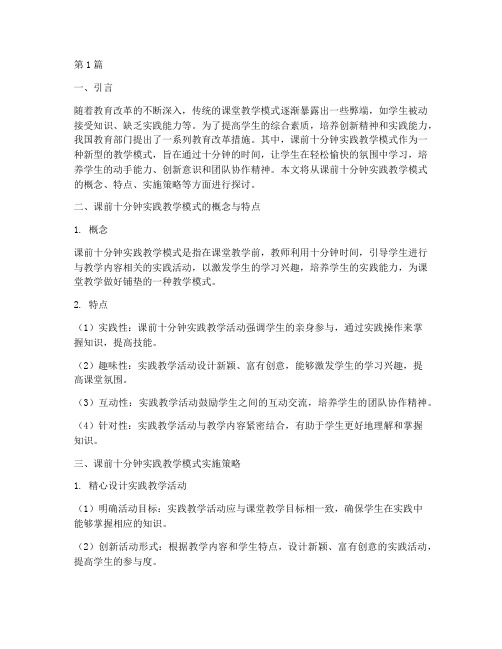 第1篇

一、引言

随着教育改革的不断深入，传统的课堂教学模式逐渐暴露出一些弊端，如学生被动接受知识、缺乏实践能力等。为了提高学生的综合素质，培养创新精神和实践能力，我国教育部门提出了一系列教育改革措施。其中，课前十分钟实践教学模式作为一种新型的教学模式，旨在通过十分钟的时间，让学生在轻松愉快的氛围中学习，培养学生的动手能力、创新意识和团队协作精神。本文将从课前十分钟实践教学模式的概念、特点、实施策略等方面进行探讨。

二、课前十分钟实践教学模式的概念与特点

1. 概念

课前十分钟实践教学模式是指在课堂教学前，教师利用十分钟时间，引导学生进行与教学内容相关的实践活动，以激发学生的学习兴趣，培养学生的实践能力，为课堂教学做好铺垫的一种教学模式。

2. 特点

（1）实践性：课前十分钟实践教学活动强调学生的亲身参与，通过实践操作来掌握知识，提高技能。

（2）趣味性：实践教学活动设计新颖、富有创意，能够激发学生的学习兴趣，提高课堂氛围。

（3）互动性：实践教学活动鼓励学生之间的互动交流，培养学生的团队协作精神。

（4）针对性：实践教学活动与教学内容紧密结合，有助于学生更好地理解和掌握知识。

三、课前十分钟实践教学模式实施策略

1. 精心设计实践教学活动

（1）明确活动目标：实践教学活动应与课堂教学目标相一致，确保学生在实践中能够掌握相应的知识。

（2）创新活动形式：根据教学内容和学生特点，设计新颖、富有创意的实践活动，提高学生的参与度。